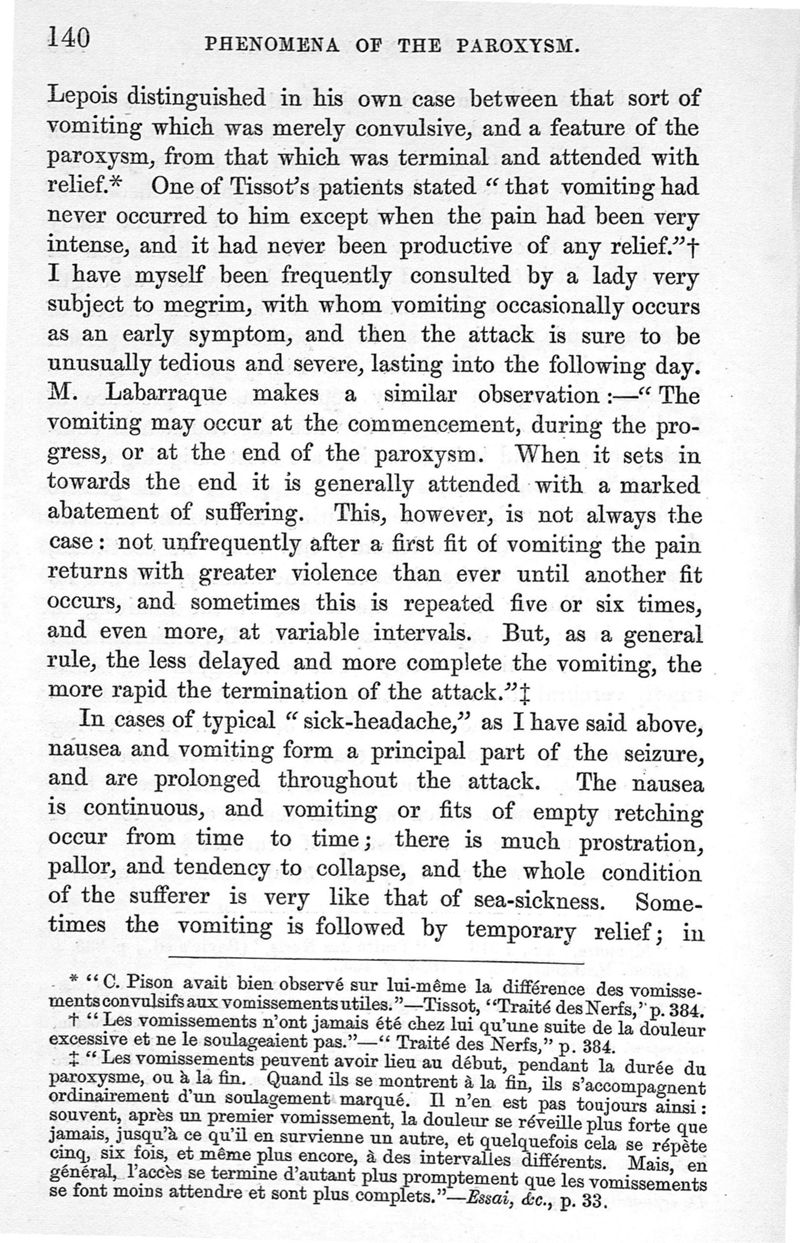 140 PHENOMENA OF THE PAROXYSM.

Lepois distinguished in his own case between that sort of vomiting which was merely convulsive, and a feature of the paroxysm, from that which was terminal and attended with relief.* One of Tissot's patients stated "that vomiting had never occurred to him except when the pain had been very intense, and it had never been productive of any relief."† I have myself been frequently consulted by a lady very subject to megrim, with whom vomiting occasionally occurs as an early symptom, and then the attack is sure to be unusually tedious and severe, lasting into the following day. M. Labarraque makes a similar observation:—"The vomiting may occur at the commencement, during the progress, or at the end of the paroxysm. When it sets in towards the end it is generally attended with a marked abatement of suffering. This, however, is not always the case: not unfrequently after a first fit of vomiting the pain returns with greater violence than ever until another fit occurs, and sometimes this is repeated five or six times, and even more, at variable intervals. But, as a general rule, the less delayed and more complete the vomiting, the more rapid the termination of the attack."‡

In cases of typical "sick-headache," as I have said above, nausea and vomiting form a principal part of the seizure, and are prolonged throughout the attack. The nausea is continuous, and vomiting or fits of empty retching occur from time to time; there is much prostration, pallor, and tendency to collapse, and the whole condition of the sufferer is very like that of sea-sickness. Sometimes the vomiting is followed by temporary relief; in

* "C. Pison avait bien observé sur lui-même la différence des vomissements convulsifs aux vomissements utiles."—Tissot, "Traité des Nerfs," p. 384.

† "Les vomissements n'ont jamais été chez lui qu'une suite de la douleur excessive et ne le soulageaient pas."—"Traité des Nerfs," p. 384.

‡ "Les vomissements peuvent avoir lieu au début, pendant la durée du paroxysme, ou à la fin. Quand ils se montrent à la fin, ils s'accompagnent ordinairement d'un soulagement marqué. Il n'en est pas toujours ainsi: souvent, après un premier vomissement, la douleur se réveille plus forte que jamais, jusqu'à ce qu'il en survienne un autre, et quelquefois cela se répète cinq, six fois, et même plus encore, à des intervalles différents. Mais, en général, l'accès se termine d'autant plus promptement que les vomissements se font moins attendre et sont plus complets."—Essai, &c., p. 33.